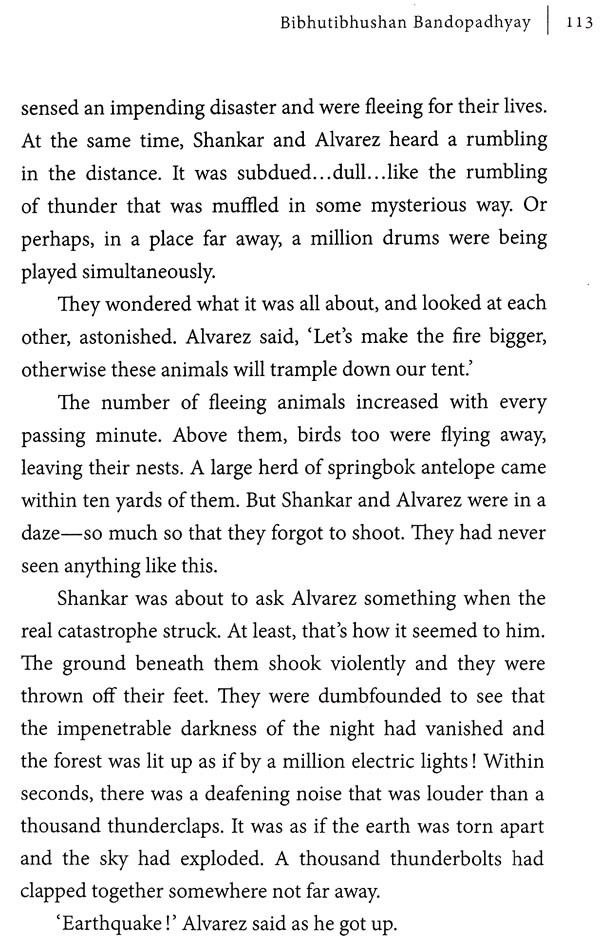 Bibhutibhushan Bandopadhyay | 113

sensed an impending disaster and were fleeing for their lives. At the same time, Shankar and Alvarez heard a rumbling in the distance. It was subdued...dull...like the rumbling of thunder that was muffled in some mysterious way. Or perhaps, in a place far away, a million drums were being played simultaneously.

They wondered what it was all about, and looked at each other, astonished. Alvarez said, 'Let's make the fire bigger, otherwise these animals will trample down our tent.'

The number of fleeing animals increased with every passing minute. Above them, birds too were flying away, leaving their nests. A large herd of springbok antelope came within ten yards of them. But Shankar and Alvarez were in a daze—so much so that they forgot to shoot. They had never seen anything like this.

Shankar was about to ask Alvarez something when the real catastrophe struck. At least, that's how it seemed to him. The ground beneath them shook violently and they were thrown off their feet. They were dumbfounded to see that the impenetrable darkness of the night had vanished and the forest was lit up as if by a million electric lights! Within seconds, there was a deafening noise that was louder than a thousand thunderclaps. It was as if the earth was torn apart and the sky had exploded. A thousand thunderbolts had clapped together somewhere not far away.

'Earthquake!' Alvarez said as he got up.